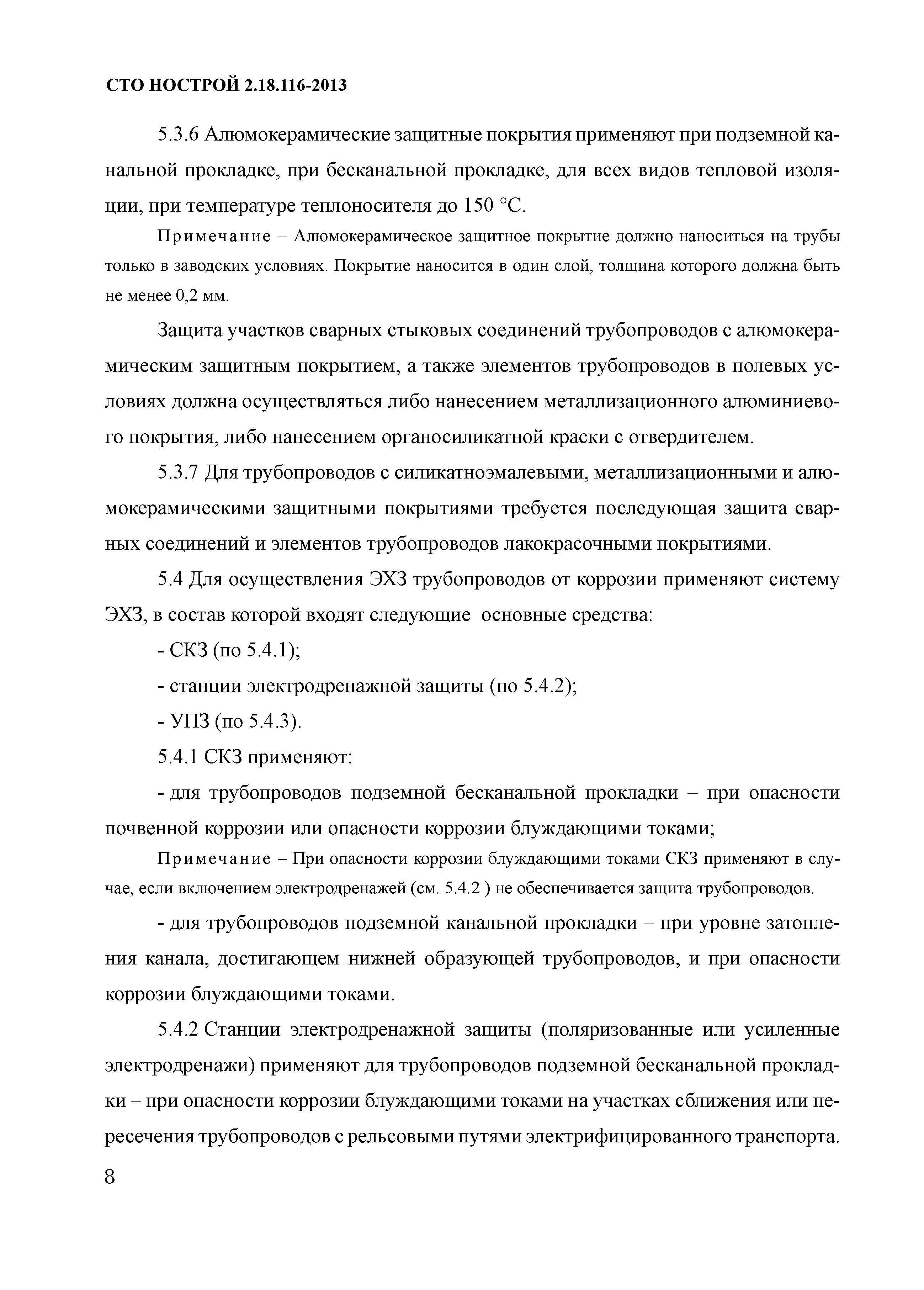 СТО НОСТРОЙ 2.18.116-2013

5.3.6 Алюмокерамические защитные покрытия применяют при подземной канальной прокладке, при бесканальной прокладке, для всех видов тепловой изоляции, при температуре теплоносителя до 150 °С.

Примечание – Алюмокерамическое защитное покрытие должно наноситься на трубы только в заводских условиях. Покрытие наносится в один слой, толщина которого должна быть не менее 0,2 мм.

Защита участков сварных стыковых соединений трубопроводов с алюмокерамическим защитным покрытием, а также элементов трубопроводов в полевых условиях должна осуществляться либо нанесением металлизационного алюминиевого покрытия, либо нанесением органосиликатной краски с отвердителем.

5.3.7 Для трубопроводов с силикатноэмалевыми, металлизационными и алюмокерамическими защитными покрытиями требуется последующая защита сварных соединений и элементов трубопроводов лакокрасочными покрытиями.

5.4 Для осуществления ЭХЗ трубопроводов от коррозии применяют систему ЭХЗ, в состав которой входят следующие основные средства:

- СКЗ (по 5.4.1);

- станции электродренажной защиты (по 5.4.2);

- УПЗ (по 5.4.3).

5.4.1 СКЗ применяют:

- для трубопроводов подземной бесканальной прокладки – при опасности почвенной коррозии или опасности коррозии блуждающими токами;

Примечание – При опасности коррозии блуждающими токами СКЗ применяют в случае, если включением электродренажей (см. 5.4.2 ) не обеспечивается защита трубопроводов.

- для трубопроводов подземной канальной прокладки – при уровне затопления канала, достигающем нижней образующей трубопроводов, и при опасности коррозии блуждающими токами.

5.4.2 Станции электродренажной защиты (поляризованные или усиленные электродренажи) применяют для трубопроводов подземной бесканальной прокладки – при опасности коррозии блуждающими токами на участках сближения или пересечения трубопроводов с рельсовыми путями электрифицированного транспорта.

8